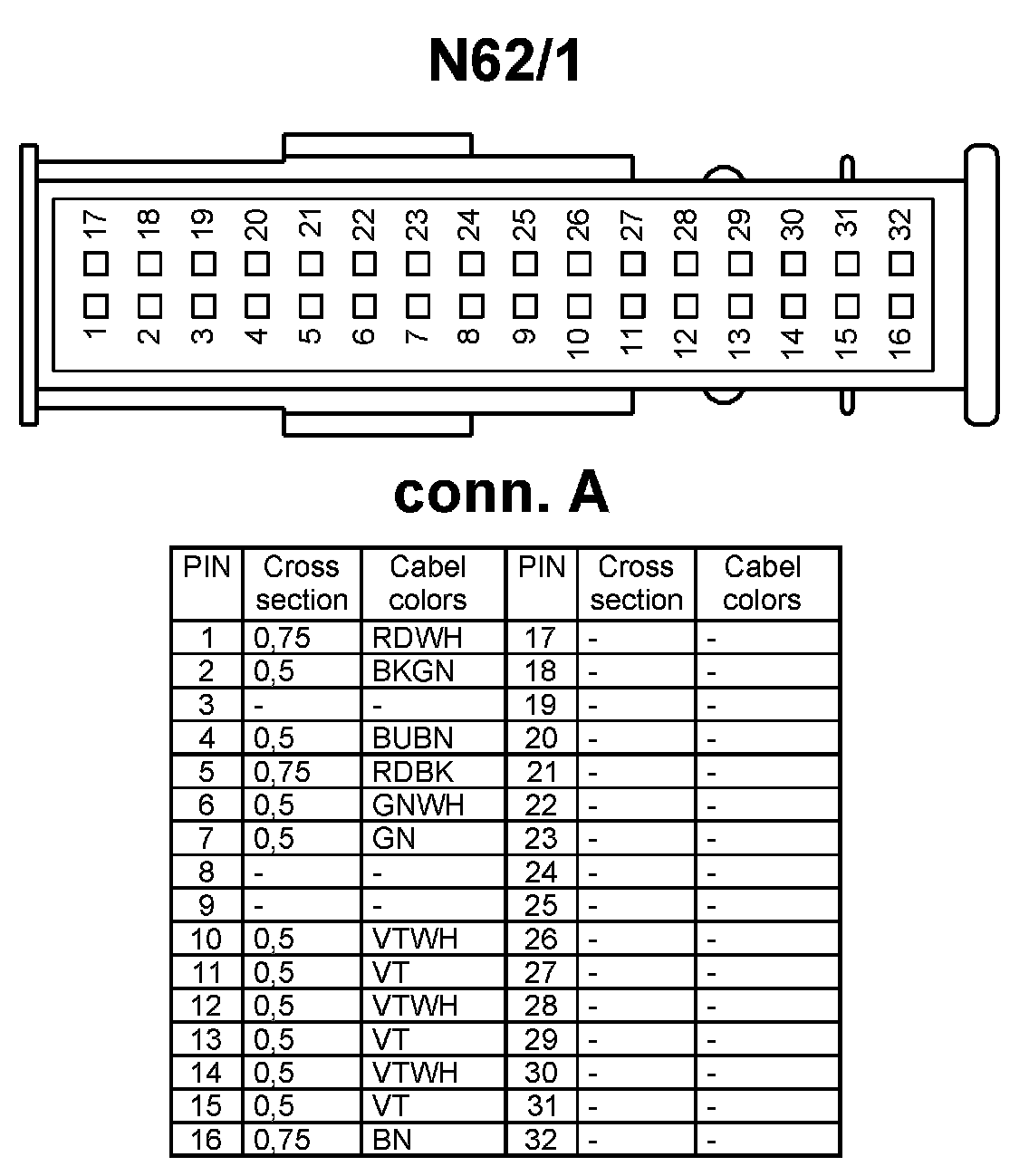 N62/1

17 18 19 20 21 22 23 24 25 26 27 28 29 30 31 32

1 2 3 4 5 6 7 8 9 10 11 12 13 14 15 16

conn. A

| PIN | Cross section | Cabel colors | PIN | Cross section | Cabel colors |
|---|---|---|---|---|---|
| 1 | 0,75 | RDWH | 17 | - | - |
| 2 | 0,5 | BKGN | 18 | - | - |
| 3 | - | - | 19 | - | - |
| 4 | 0,5 | BUBN | 20 | - | - |
| 5 | 0,75 | RDBK | 21 | - | - |
| 6 | 0,5 | GNWH | 22 | - | - |
| 7 | 0,5 | GN | 23 | - | - |
| 8 | - | - | 24 | - | - |
| 9 | - | - | 25 | - | - |
| 10 | 0,5 | VTWH | 26 | - | - |
| 11 | 0,5 | VT | 27 | - | - |
| 12 | 0,5 | VTWH | 28 | - | - |
| 13 | 0,5 | VT | 29 | - | - |
| 14 | 0,5 | VTWH | 30 | - | - |
| 15 | 0,5 | VT | 31 | - | - |
| 16 | 0,75 | BN | 32 | - | - |